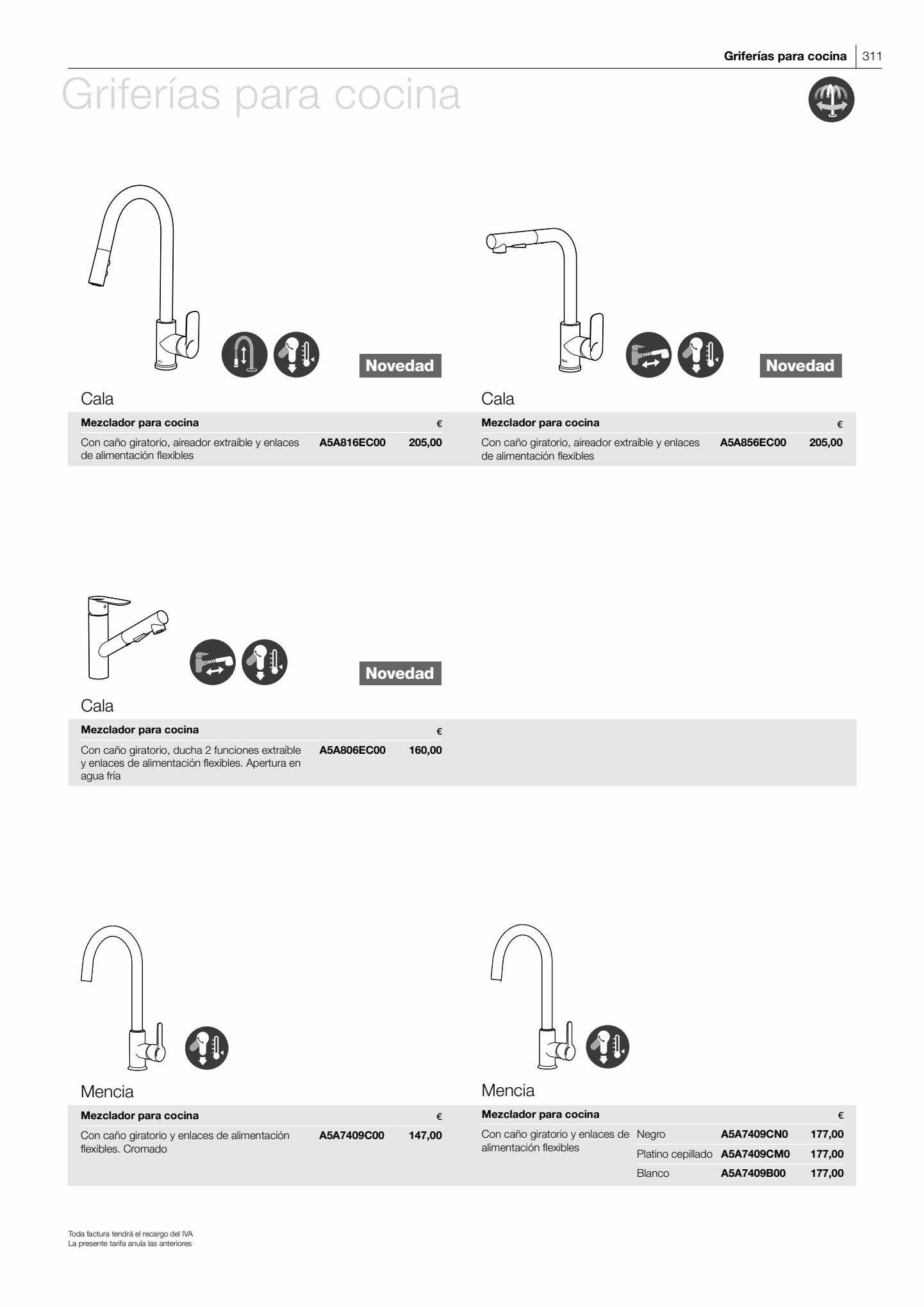 Griferías para cocina | 311

Griferías para cocina

Novedad

Cala

| Mezclador para cocina | | € |
|---|---|---|
| Con caño giratorio, aireador extraíble y enlaces de alimentación flexibles | A5A816EC00 | 205,00 |

Novedad

Cala

| Mezclador para cocina | | € |
|---|---|---|
| Con caño giratorio, aireador extraíble y enlaces de alimentación flexibles | A5A856EC00 | 205,00 |

Novedad

Cala

| Mezclador para cocina | | € |
|---|---|---|
| Con caño giratorio, ducha 2 funciones extraíble y enlaces de alimentación flexibles. Apertura en agua fría | A5A806EC00 | 160,00 |

Mencia

| Mezclador para cocina | | € |
|---|---|---|
| Con caño giratorio y enlaces de alimentación flexibles. Cromado | A5A7409C00 | 147,00 |

Mencia

| Mezclador para cocina | | | € |
|---|---|---|---|
| Con caño giratorio y enlaces de alimentación flexibles | Negro | A5A7409CN0 | 177,00 |
| | Platino cepillado | A5A7409CM0 | 177,00 |
| | Blanco | A5A7409B00 | 177,00 |

Toda factura tendrá el recargo del IVA
La presente tarifa anula las anteriores